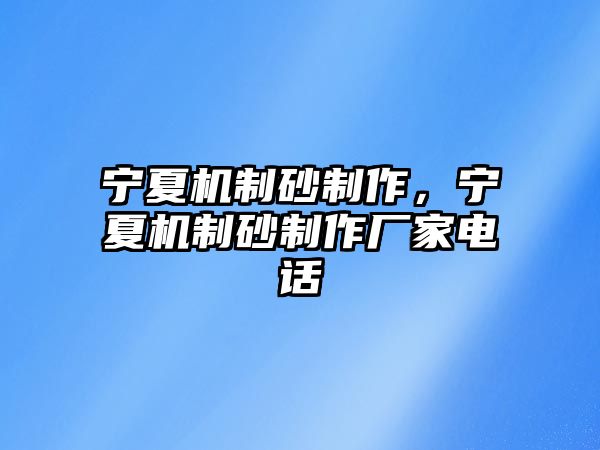 宁夏机制砂制作，宁夏机制砂制作厂家电话